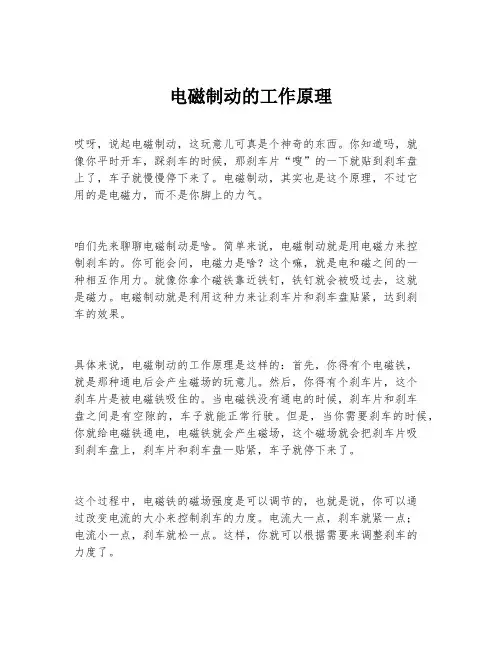 电磁制动的工作原理

哎呀，说起电磁制动，这玩意儿可真是个神奇的东西。你知道吗，就像你平时开车，踩刹车的时候，那刹车片“嗖”的一下就贴到刹车盘上了，车子就慢慢停下来了。电磁制动，其实也是这个原理，不过它用的是电磁力，而不是你脚上的力气。

咱们先来聊聊电磁制动是啥。简单来说，电磁制动就是用电磁力来控制刹车的。你可能会问，电磁力是啥？这个嘛，就是电和磁之间的一种相互作用力。就像你拿个磁铁靠近铁钉，铁钉就会被吸过去，这就是磁力。电磁制动就是利用这种力来让刹车片和刹车盘贴紧，达到刹车的效果。

具体来说，电磁制动的工作原理是这样的：首先，你得有个电磁铁，就是那种通电后会产生磁场的玩意儿。然后，你得有个刹车片，这个刹车片是被电磁铁吸住的。当电磁铁没有通电的时候，刹车片和刹车盘之间是有空隙的，车子就能正常行驶。但是，当你需要刹车的时候，你就给电磁铁通电，电磁铁就会产生磁场，这个磁场就会把刹车片吸到刹车盘上，刹车片和刹车盘一贴紧，车子就停下来了。

这个过程中，电磁铁的磁场强度是可以调节的，也就是说，你可以通过改变电流的大小来控制刹车的力度。电流大一点，刹车就紧一点；电流小一点，刹车就松一点。这样，你就可以根据需要来调整刹车的力度了。